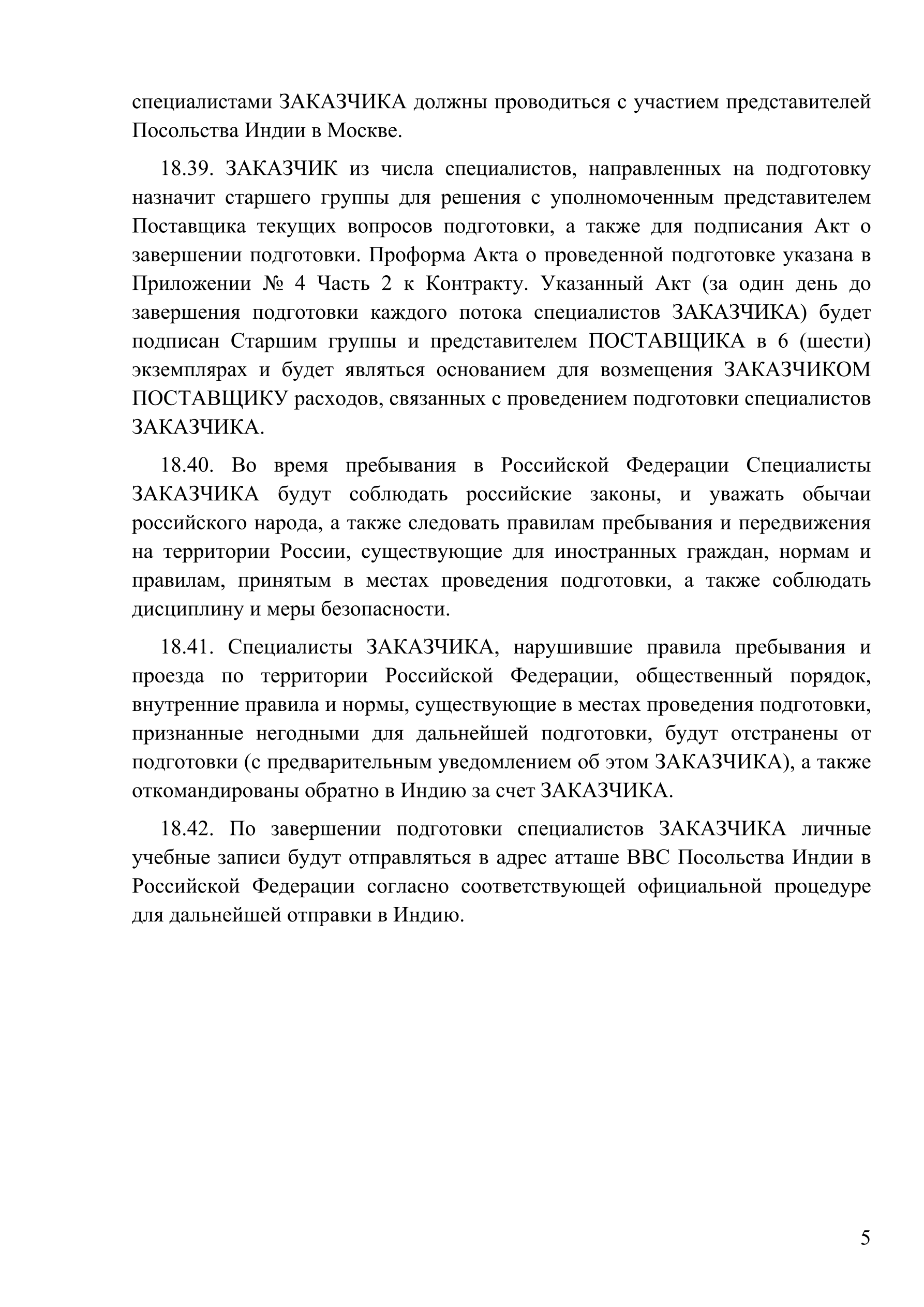 специалистами ЗАКАЗЧИКА должны проводиться с участием представителей Посольства Индии в Москве.

18.39. ЗАКАЗЧИК из числа специалистов, направленных на подготовку назначит старшего группы для решения с уполномоченным представителем Поставщика текущих вопросов подготовки, а также для подписания Акт о завершении подготовки. Проформа Акта о проведенной подготовке указана в Приложении № 4 Часть 2 к Контракту. Указанный Акт (за один день до завершения подготовки каждого потока специалистов ЗАКАЗЧИКА) будет подписан Старшим группы и представителем ПОСТАВЩИКА в 6 (шести) экземплярах и будет являться основанием для возмещения ЗАКАЗЧИКОМ ПОСТАВЩИКУ расходов, связанных с проведением подготовки специалистов ЗАКАЗЧИКА.

18.40. Во время пребывания в Российской Федерации Специалисты ЗАКАЗЧИКА будут соблюдать российские законы, и уважать обычаи российского народа, а также следовать правилам пребывания и передвижения на территории России, существующие для иностранных граждан, нормам и правилам, принятым в местах проведения подготовки, а также соблюдать дисциплину и меры безопасности.

18.41. Специалисты ЗАКАЗЧИКА, нарушившие правила пребывания и проезда по территории Российской Федерации, общественный порядок, внутренние правила и нормы, существующие в местах проведения подготовки, признанные негодными для дальнейшей подготовки, будут отстранены от подготовки (с предварительным уведомлением об этом ЗАКАЗЧИКА), а также откомандированы обратно в Индию за счет ЗАКАЗЧИКА.

18.42. По завершении подготовки специалистов ЗАКАЗЧИКА личные учебные записи будут отправляться в адрес атташе ВВС Посольства Индии в Российской Федерации согласно соответствующей официальной процедуре для дальнейшей отправки в Индию.

5